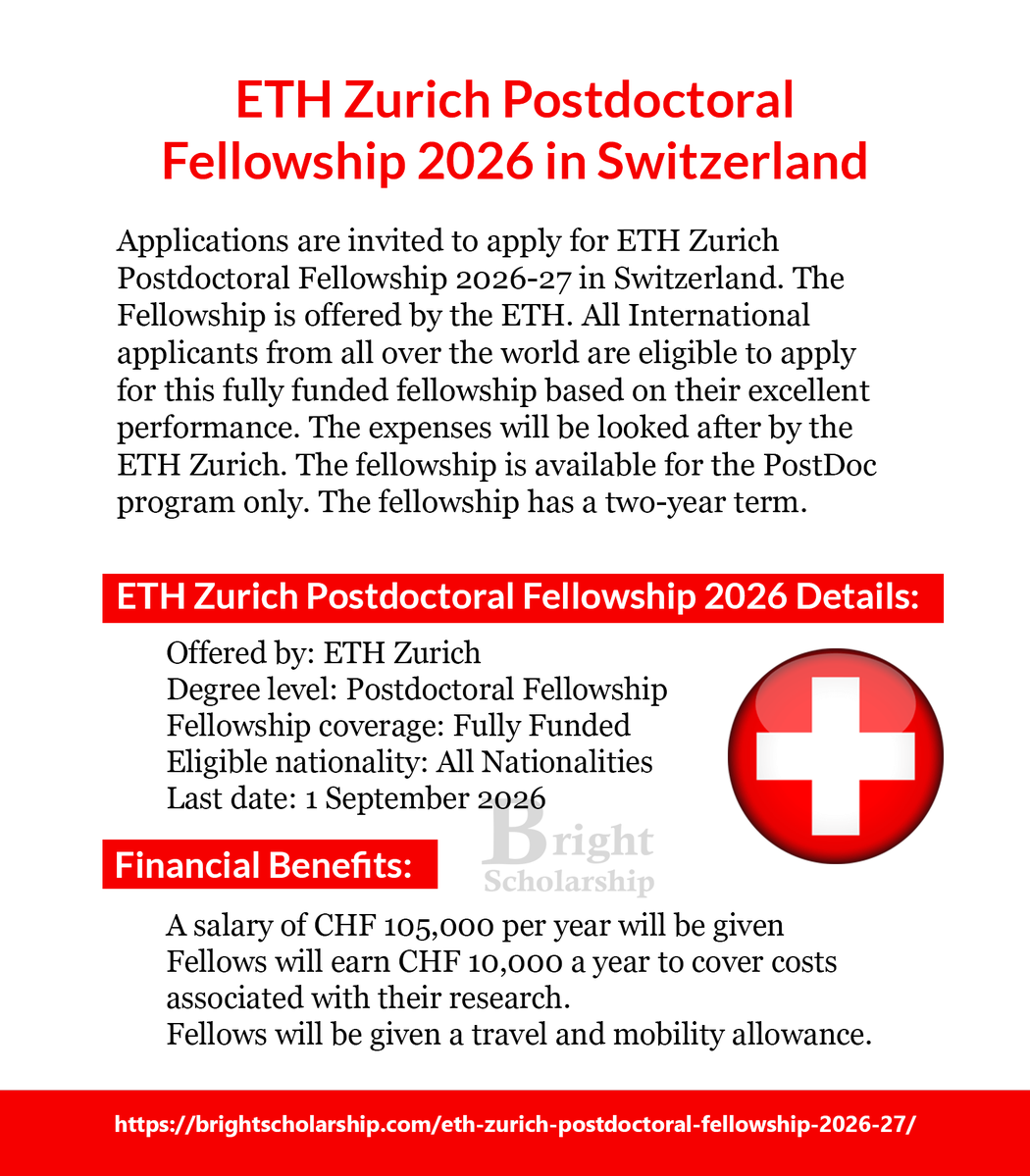 ETH Zurich Postdoctoral Fellowship 2026 in Switzerland

Applications are invited to apply for ETH Zurich Postdoctoral Fellowship 2026-27 in Switzerland. The Fellowship is offered by the ETH. All International applicants from all over the world are eligible to apply for this fully funded fellowship based on their excellent performance. The expenses will be looked after by the ETH Zurich. The fellowship is available for the PostDoc program only. The fellowship has a two-year term.

ETH Zurich Postdoctoral Fellowship 2026 Details:

Offered by: ETH Zurich
Degree level: Postdoctoral Fellowship
Fellowship coverage: Fully Funded
Eligible nationality: All Nationalities
Last date: 1 September 2026

Bright Scholarship

Financial Benefits:

A salary of CHF 105,000 per year will be given
Fellows will earn CHF 10,000 a year to cover costs associated with their research.
Fellows will be given a travel and mobility allowance.

https://brightscholarship.com/eth-zurich-postdoctoral-fellowship-2026-27/